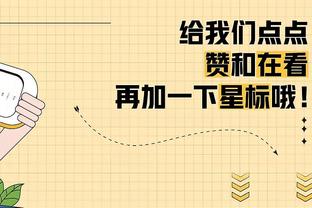 给我们点点
赞和在看
再加一下星标哦！